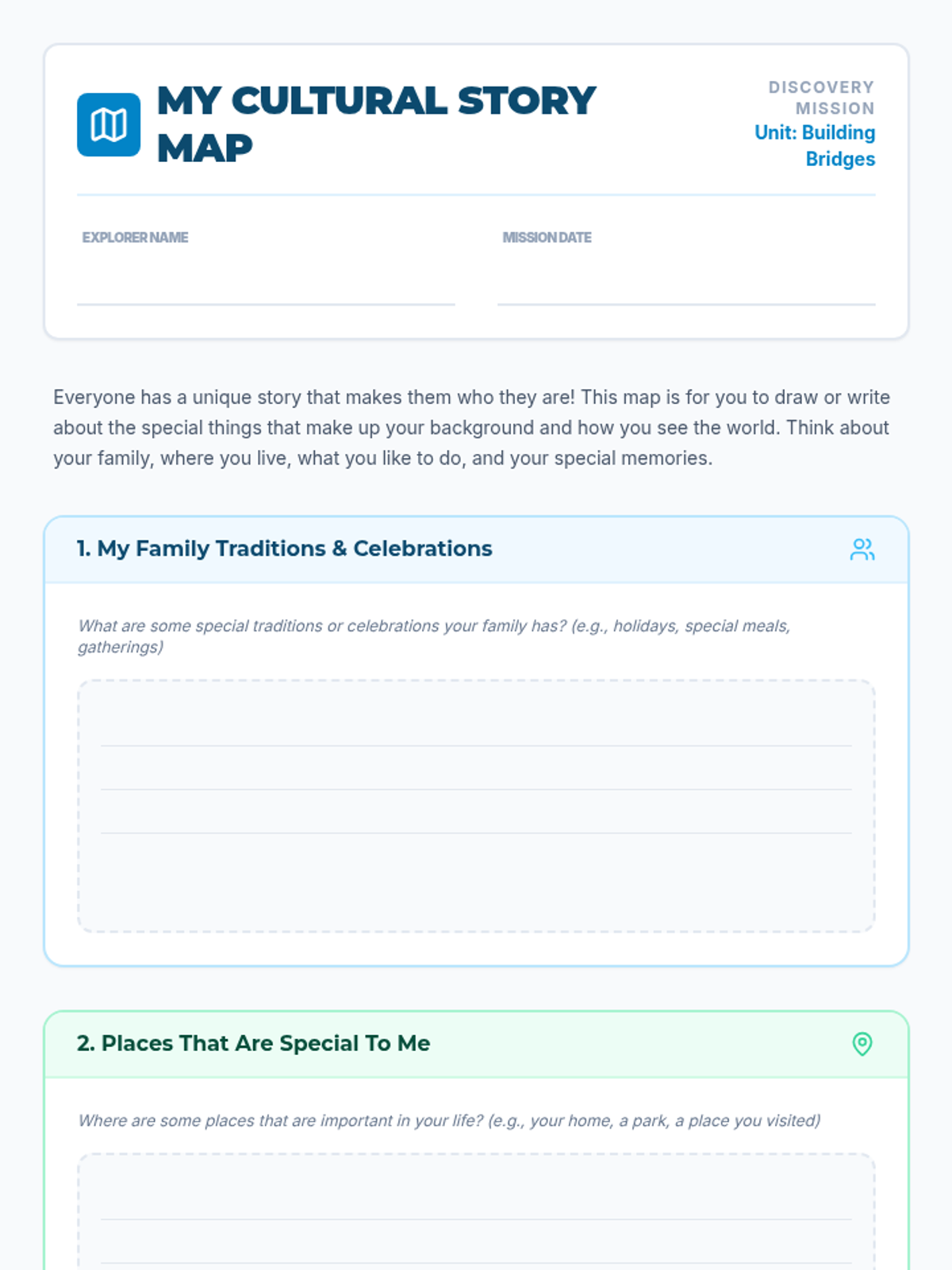 MY CULTURAL STORY MAP

DISCOVERY MISSION
Unit: Building Bridges

EXPLORER NAME

MISSION DATE

Everyone has a unique story that makes them who they are! This map is for you to draw or write about the special things that make up your background and how you see the world. Think about your family, where you live, what you like to do, and your special memories.

1. My Family Traditions & Celebrations

What are some special traditions or celebrations your family has? (e.g., holidays, special meals, gatherings)

2. Places That Are Special To Me

Where are some places that are important in your life? (e.g., your home, a park, a place you visited)